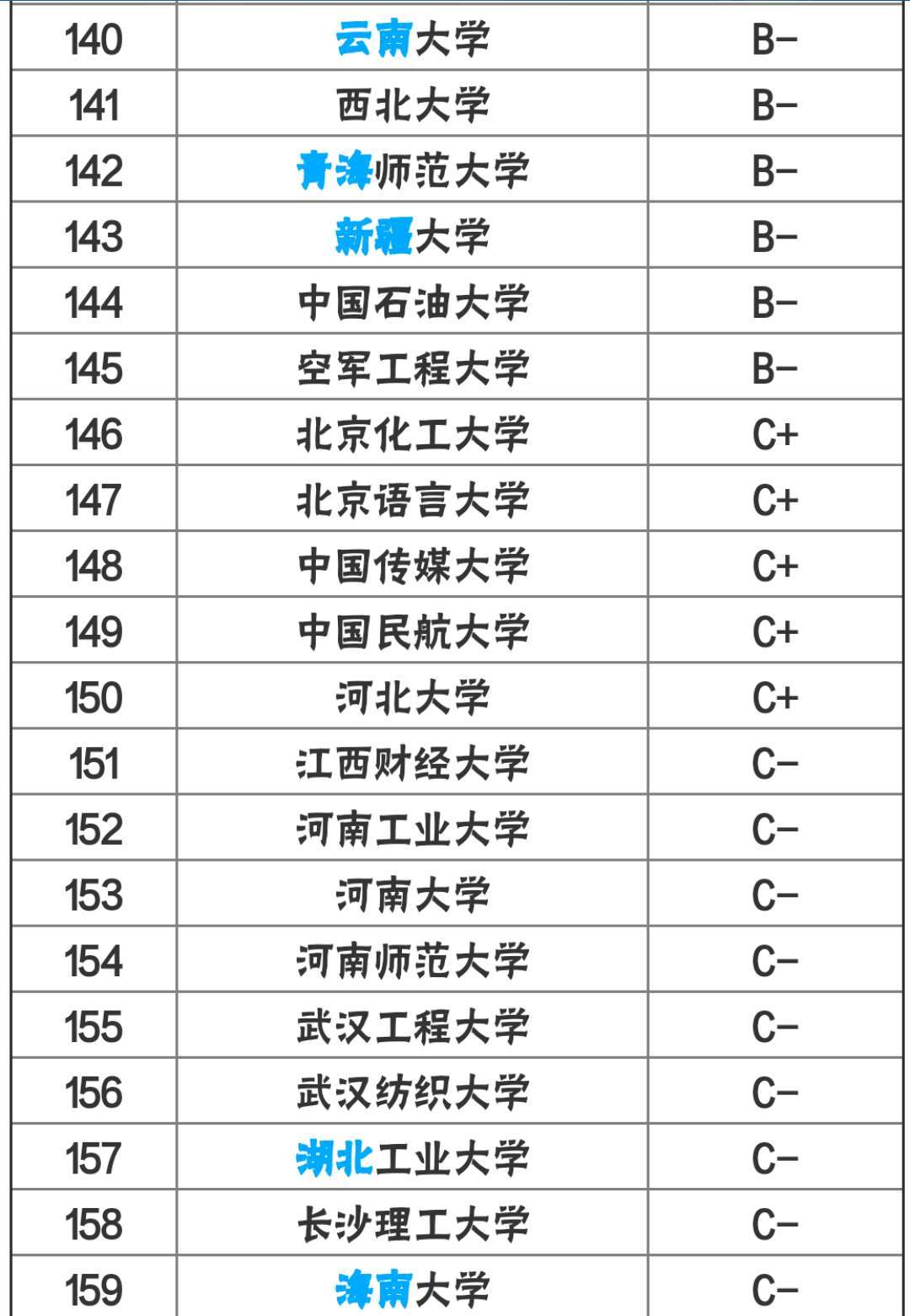 | 140 | 云南大学 | B- |
|---|---|---|
| 141 | 西北大学 | B- |
| 142 | 青海师范大学 | B- |
| 143 | 新疆大学 | B- |
| 144 | 中国石油大学 | B- |
| 145 | 空军工程大学 | B- |
| 146 | 北京化工大学 | C+ |
| 147 | 北京语言大学 | C+ |
| 148 | 中国传媒大学 | C+ |
| 149 | 中国民航大学 | C+ |
| 150 | 河北大学 | C+ |
| 151 | 江西财经大学 | C- |
| 152 | 河南工业大学 | C- |
| 153 | 河南大学 | C- |
| 154 | 河南师范大学 | C- |
| 155 | 武汉工程大学 | C- |
| 156 | 武汉纺织大学 | C- |
| 157 | 湖北工业大学 | C- |
| 158 | 长沙理工大学 | C- |
| 159 | 海南大学 | C- |